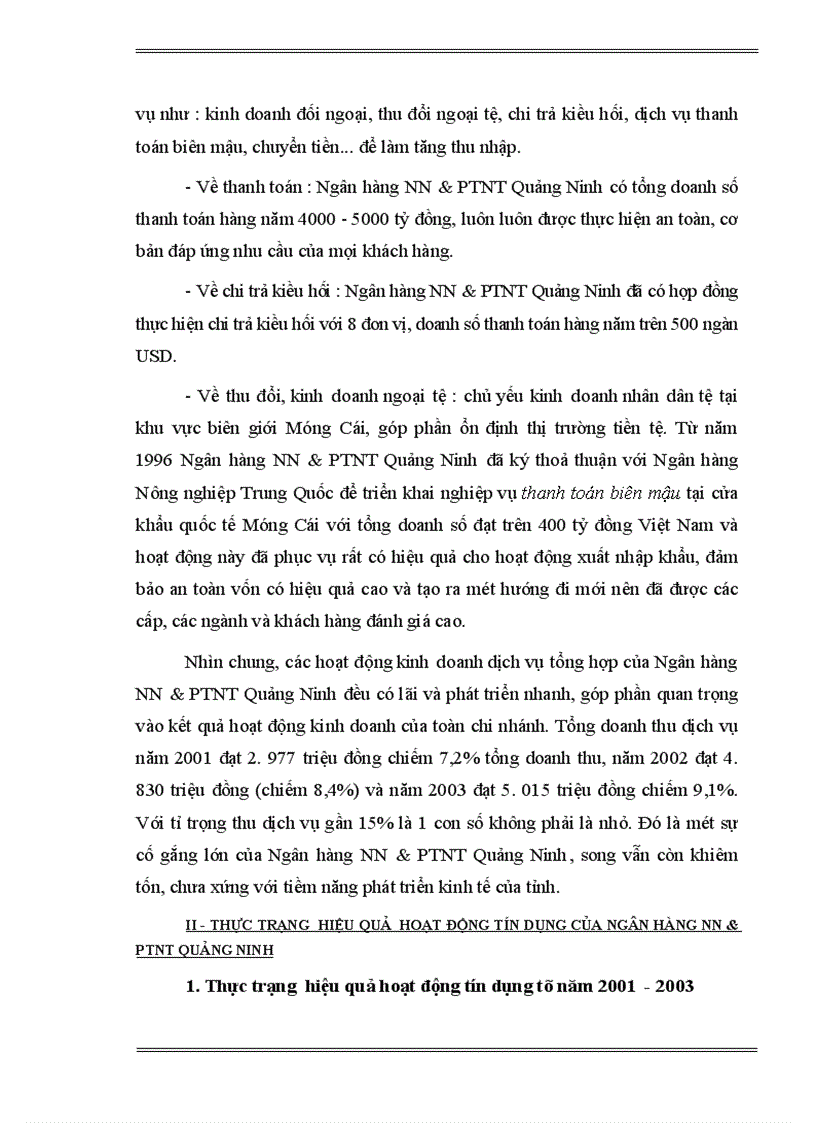 vụ như : kinh doanh đối ngoại, thu đổi ngoại tệ, chi trả kiều hối, dịch vụ thanh toán biên mậu, chuyển tiền... để làm tăng thu nhập.

- Về thanh toán : Ngân hàng NN & PTNT Quảng Ninh có tổng doanh số thanh toán hàng năm 4000 - 5000 tỷ đồng, luôn luôn được thực hiện an toàn, cơ bản đáp ứng nhu cầu của mọi khách hàng.

- Về chi trả kiều hối : Ngân hàng NN & PTNT Quảng Ninh đã có hợp đồng thực hiện chi trả kiều hối với 8 đơn vị, doanh số thanh toán hàng năm trên 500 ngàn USD.

- Về thu đổi, kinh doanh ngoại tệ : chủ yếu kinh doanh nhân dân tệ tại khu vực biên giới Móng Cái, góp phần ổn định thị trường tiền tệ. Từ năm 1996 Ngân hàng NN & PTNT Quảng Ninh đã ký thoả thuận với Ngân hàng Nông nghiệp Trung Quốc để triển khai nghiệp vụ thanh toán biên mậu tại cửa khẩu quốc tế Móng Cái với tổng doanh số đạt trên 400 tỷ đồng Việt Nam và hoạt động này đã phục vụ rất có hiệu quả cho hoạt động xuất nhập khẩu, đảm bảo an toàn vốn có hiệu quả cao và tạo ra mét hướng đi mới nên đã được các cấp, các ngành và khách hàng đánh giá cao.

Nhìn chung, các hoạt động kinh doanh dịch vụ tổng hợp của Ngân hàng NN & PTNT Quảng Ninh đều có lãi và phát triển nhanh, góp phần quan trọng vào kết quả hoạt động kinh doanh của toàn chi nhánh. Tổng doanh thu dịch vụ năm 2001 đạt 2. 977 triệu đồng chiếm 7,2% tổng doanh thu, năm 2002 đạt 4. 830 triệu đồng (chiếm 8,4%) và năm 2003 đạt 5. 015 triệu đồng chiếm 9,1%. Với tỉ trọng thu dịch vụ gần 15% là 1 con số không phải là nhỏ. Đó là mét sự cố gắng lớn của Ngân hàng NN & PTNT Quảng Ninh, song vẫn còn khiêm tốn, chưa xứng với tiềm năng phát triển kinh tế của tỉnh.

II - THỰC TRẠNG HIỆU QUẢ HOẠT ĐỘNG TÍN DỤNG CỦA NGÂN HÀNG NN & PTNT QUẢNG NINH

1. Thực trạng hiệu quả hoạt động tín dụng tõ năm 2001 - 2003